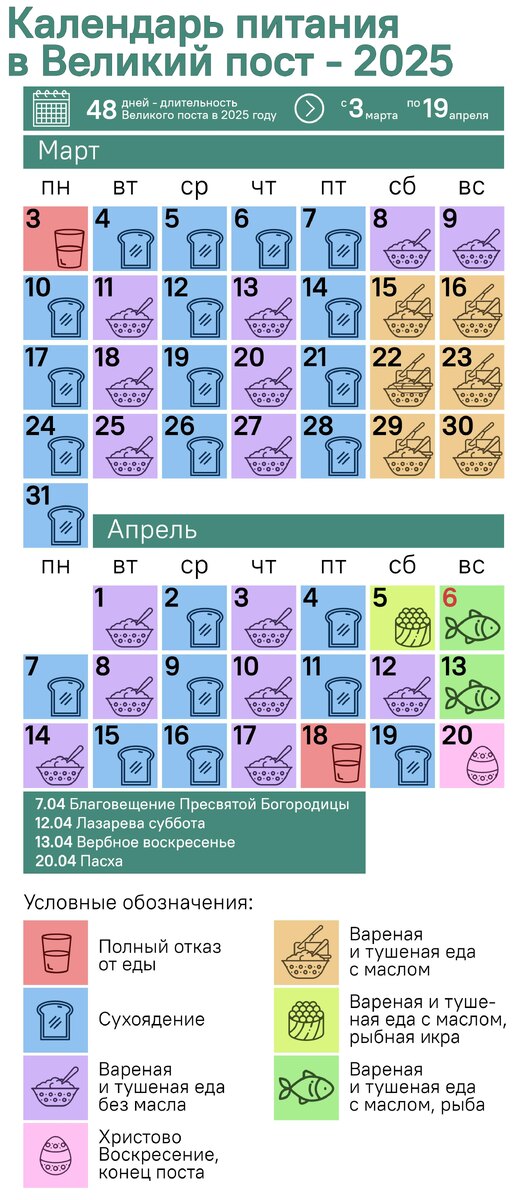 Календарь питания в Великий пост - 2025

48 дней - длительность Великого поста в 2025 году

с 3 марта по 19 апреля

Март

| пн | вт | ср | чт | пт | сб | вс |
|---|---|---|---|---|---|---|
| 3 | 4 | 5 | 6 | 7 | 8 | 9 |
| 10 | 11 | 12 | 13 | 14 | 15 | 16 |
| 17 | 18 | 19 | 20 | 21 | 22 | 23 |
| 24 | 25 | 26 | 27 | 28 | 29 | 30 |
| 31 | | | | | | |

Апрель

| пн | вт | ср | чт | пт | сб | вс |
|---|---|---|---|---|---|---|
| | 1 | 2 | 3 | 4 | 5 | 6 |
| 7 | 8 | 9 | 10 | 11 | 12 | 13 |
| 14 | 15 | 16 | 17 | 18 | 19 | 20 |

7.04 Благовещение Пресвятой Богородицы
12.04 Лазарева суббота
13.04 Вербное воскресенье
20.04 Пасха

Условные обозначения:

Полный отказ от еды

Сухоядение

Вареная и тушеная еда без масла

Христово Воскресение, конец поста

Вареная и тушеная еда с маслом

Вареная и тушеная еда с маслом, рыбная икра

Вареная и тушеная еда с маслом, рыба